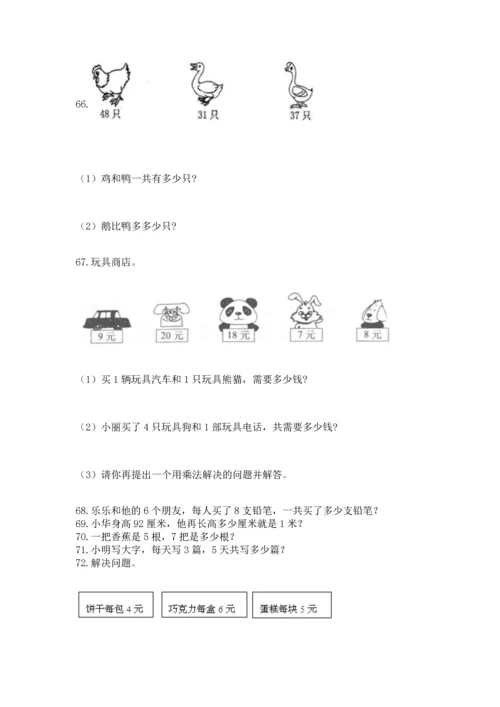 66.

48只 31只 37只

（1）鸡和鸭一共有多少只？

（2）鹅比鸭多多少只？

67. 玩具商店。

9元 20元 18元 7元 8元

（1）买 1 辆玩具汽车和 1 只玩具熊猫，需要多少钱？

（2）小丽买了 4 只玩具狗和 1 部玩具电话，共需要多少钱？

（3）请你再提出一个用乘法解决的问题并解答。

68. 乐乐和他的 6 个朋友，每人买了 8 支铅笔，一共买了多少支铅笔？
69. 小华身高 92 厘米，他再长高多少厘米就是 1 米？
70. 一把香蕉是 5 根，7 把是多少根？
71. 小明写大字，每天写 3 篇，5 天共写多少篇？
72. 解决问题。

饼干每包 4 元

巧克力每盒 6 元

蛋糕每块 5 元